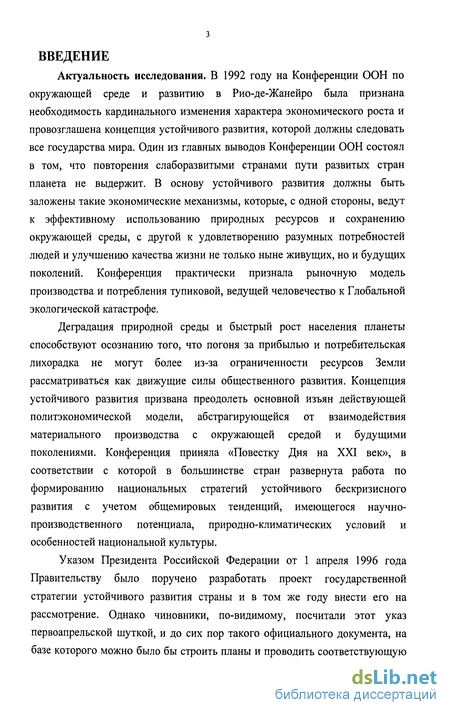 3

ВВЕДЕНИЕ

Актуальность исследования. В 1992 году на Конференции ООН по окружающей среде и развитию в Рио-де-Жанейро была признана необходимость кардинального изменения характера экономического роста и провозглашена концепция устойчивого развития, которой должны следовать все государства мира. Один из главных выводов Конференции ООН состоял в том, что повторения слаборазвитыми странами пути развитых стран планета не выдержит. В основу устойчивого развития должны быть заложены такие экономические механизмы, которые, с одной стороны, ведут к эффективному использованию природных ресурсов и сохранению окружающей среды, с другой к удовлетворению разумных потребностей людей и улучшению качества жизни не только ныне живущих, но и будущих поколений. Конференция практически признала рыночную модель производства и потребления тупиковой, ведущей человечество к Глобальной экологической катастрофе.

Деградация природной среды и быстрый рост населения планеты способствуют осознанию того, что погоня за прибылью и потребительская лихорадка не могут более из-за ограниченности ресурсов Земли рассматриваться как движущие силы общественного развития. Концепция устойчивого развития призвана преодолеть основной изъян действующей политэкономической модели, абстрагирующейся от взаимодействия материального производства с окружающей средой и будущими поколениями. Конференция приняла «Повестку Дня на XXI век», в соответствии с которой в большинстве стран развернута работа по формированию национальных стратегий устойчивого бескризисного развития с учетом общемировых тенденций, имеющегося научно-производственного потенциала, природно-климатических условий и особенностей национальной культуры.

Указом Президента Российской Федерации от 1 апреля 1996 года Правительству было поручено разработать проект государственной стратегии устойчивого развития страны и в том же году внести его на рассмотрение. Однако чиновники, по-видимому, посчитали этот указ первоапрельской шуткой, и до сих пор такого официального документа, на базе которого можно было бы строить планы и проводить соответствующую

dsLib.net
библиотека диссертаций